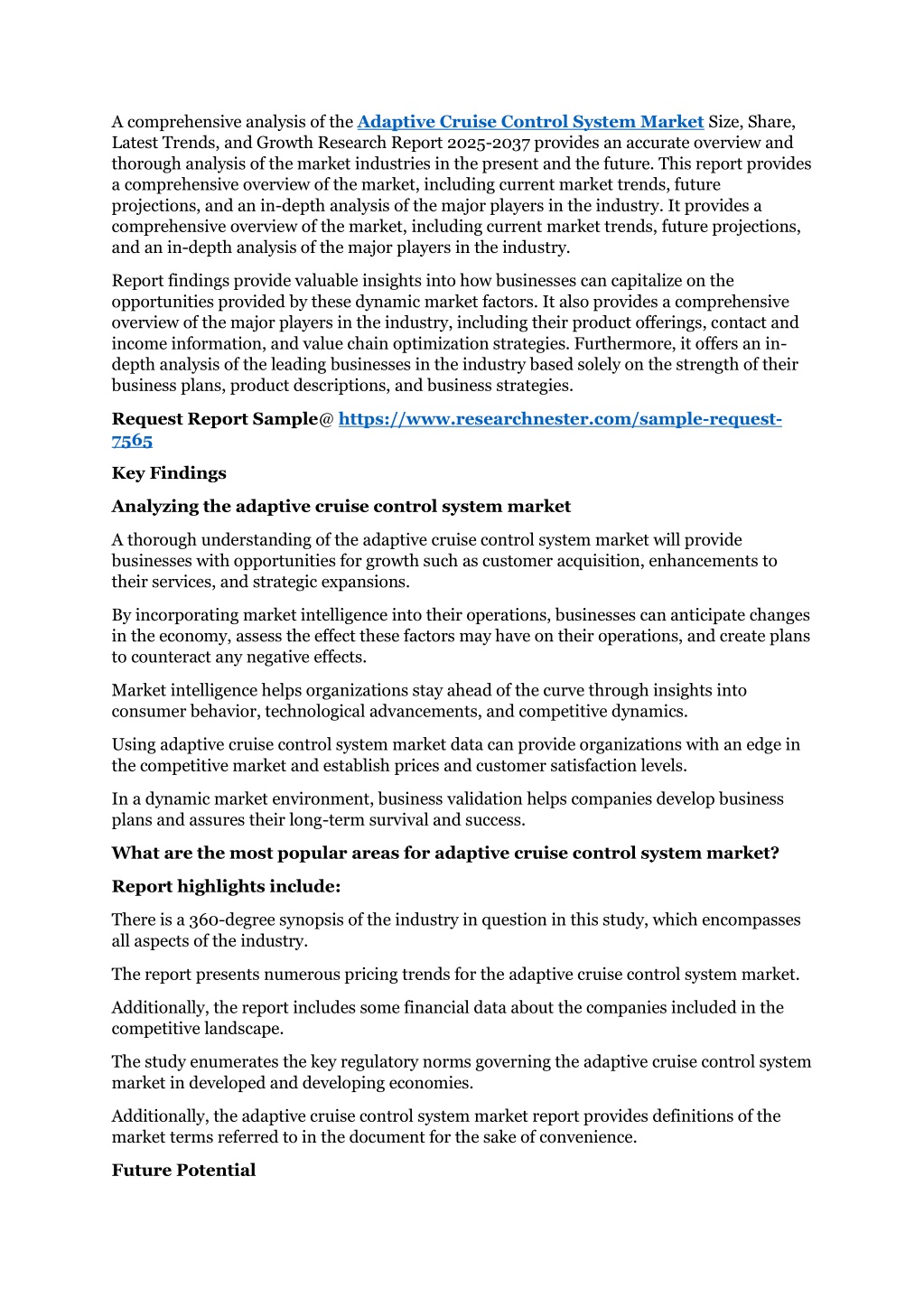 A comprehensive analysis of the Adaptive Cruise Control System Market Size, Share, Latest Trends, and Growth Research Report 2025-2037 provides an accurate overview and thorough analysis of the market industries in the present and the future. This report provides a comprehensive overview of the market, including current market trends, future projections, and an in-depth analysis of the major players in the industry. It provides a comprehensive overview of the market, including current market trends, future projections, and an in-depth analysis of the major players in the industry.

Report findings provide valuable insights into how businesses can capitalize on the opportunities provided by these dynamic market factors. It also provides a comprehensive overview of the major players in the industry, including their product offerings, contact and income information, and value chain optimization strategies. Furthermore, it offers an in-depth analysis of the leading businesses in the industry based solely on the strength of their business plans, product descriptions, and business strategies.

Request Report Sample@ https://www.researchnester.com/sample-request-7565

Key Findings

Analyzing the adaptive cruise control system market

A thorough understanding of the adaptive cruise control system market will provide businesses with opportunities for growth such as customer acquisition, enhancements to their services, and strategic expansions.

By incorporating market intelligence into their operations, businesses can anticipate changes in the economy, assess the effect these factors may have on their operations, and create plans to counteract any negative effects.

Market intelligence helps organizations stay ahead of the curve through insights into consumer behavior, technological advancements, and competitive dynamics.

Using adaptive cruise control system market data can provide organizations with an edge in the competitive market and establish prices and customer satisfaction levels.

In a dynamic market environment, business validation helps companies develop business plans and assures their long-term survival and success.

What are the most popular areas for adaptive cruise control system market?

Report highlights include:

There is a 360-degree synopsis of the industry in question in this study, which encompasses all aspects of the industry.

The report presents numerous pricing trends for the adaptive cruise control system market.

Additionally, the report includes some financial data about the companies included in the competitive landscape.

The study enumerates the key regulatory norms governing the adaptive cruise control system market in developed and developing economies.

Additionally, the adaptive cruise control system market report provides definitions of the market terms referred to in the document for the sake of convenience.

Future Potential